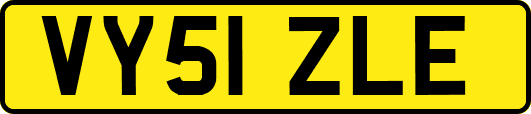 VY51 ZLE